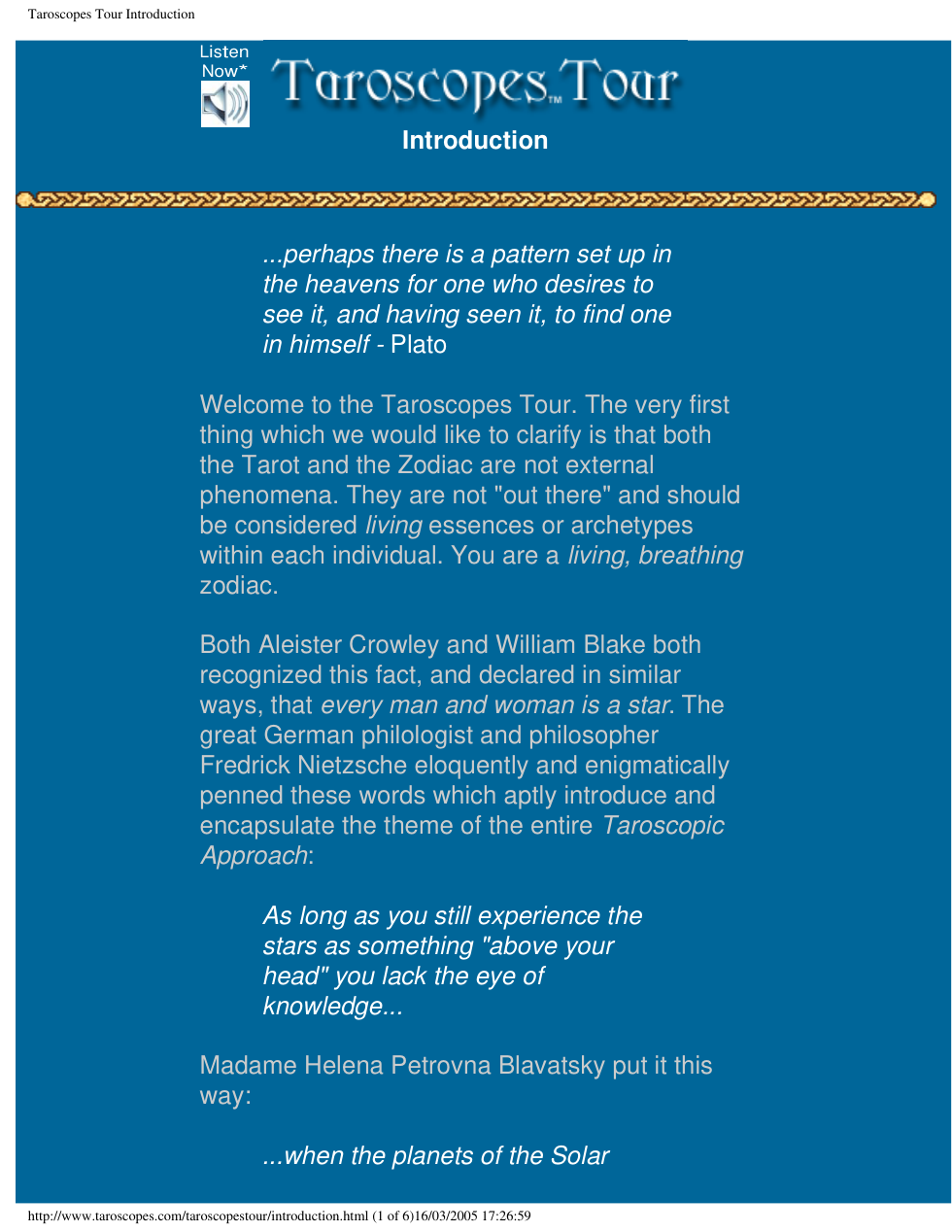 Taroscopes Tour Introduction

Listen Now*

Taroscopes™ Tour

Introduction

...perhaps there is a pattern set up in the heavens for one who desires to see it, and having seen it, to find one in himself - Plato

Welcome to the Taroscopes Tour. The very first thing which we would like to clarify is that both the Tarot and the Zodiac are not external phenomena. They are not "out there" and should be considered living essences or archetypes within each individual. You are a living, breathing zodiac.

Both Aleister Crowley and William Blake both recognized this fact, and declared in similar ways, that every man and woman is a star. The great German philologist and philosopher Fredrick Nietzsche eloquently and enigmatically penned these words which aptly introduce and encapsulate the theme of the entire Taroscopic Approach:

As long as you still experience the stars as something "above your head" you lack the eye of knowledge...

Madame Helena Petrovna Blavatsky put it this way:

...when the planets of the Solar

http://www.taroscopes.com/taroscopestour/introduction.html (1 of 6)16/03/2005 17:26:59